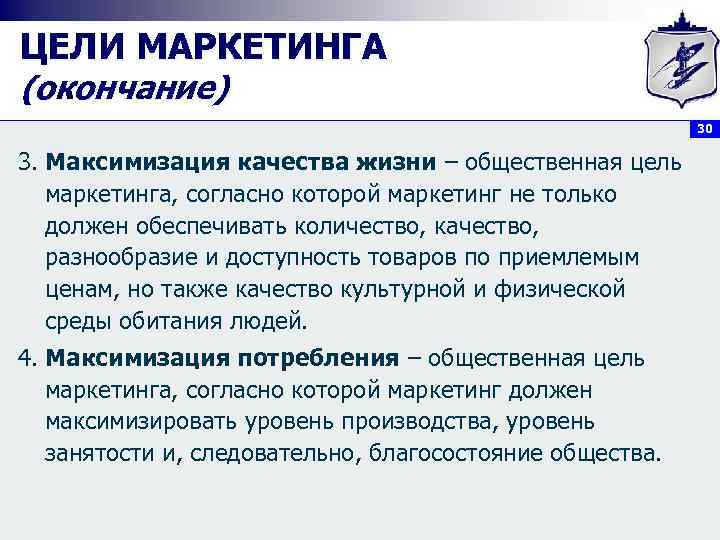 ЦЕЛИ МАРКЕТИНГА
(окончание)

30

3. Максимизация качества жизни – общественная цель маркетинга, согласно которой маркетинг не только должен обеспечивать количество, качество, разнообразие и доступность товаров по приемлемым ценам, но также качество культурной и физической среды обитания людей.

4. Максимизация потребления – общественная цель маркетинга, согласно которой маркетинг должен максимизировать уровень производства, уровень занятости и, следовательно, благосостояние общества.